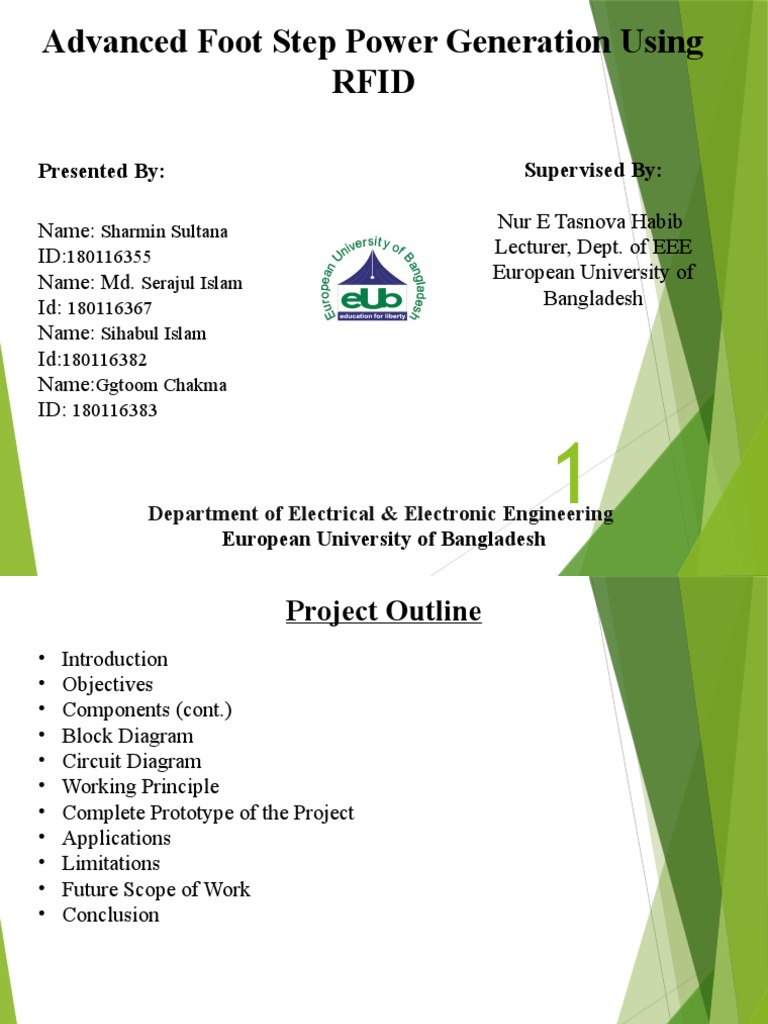 Advanced Foot Step Power Generation Using RFID

Presented By:

Name: Sharmin Sultana
ID:180116355
Name: Md. Serajul Islam
Id: 180116367
Name: Sihabul Islam
Id:180116382
Name:Ggtoom Chakma
ID: 180116383

European University of Bangladesh
eUb
education for liberty

Supervised By:

Nur E Tasnova Habib
Lecturer, Dept. of EEE
European University of Bangladesh

1

Department of Electrical & Electronic Engineering
European University of Bangladesh

Project Outline

• Introduction
• Objectives
• Components (cont.)
• Block Diagram
• Circuit Diagram
• Working Principle
• Complete Prototype of the Project
• Applications
• Limitations
• Future Scope of Work
• Conclusion